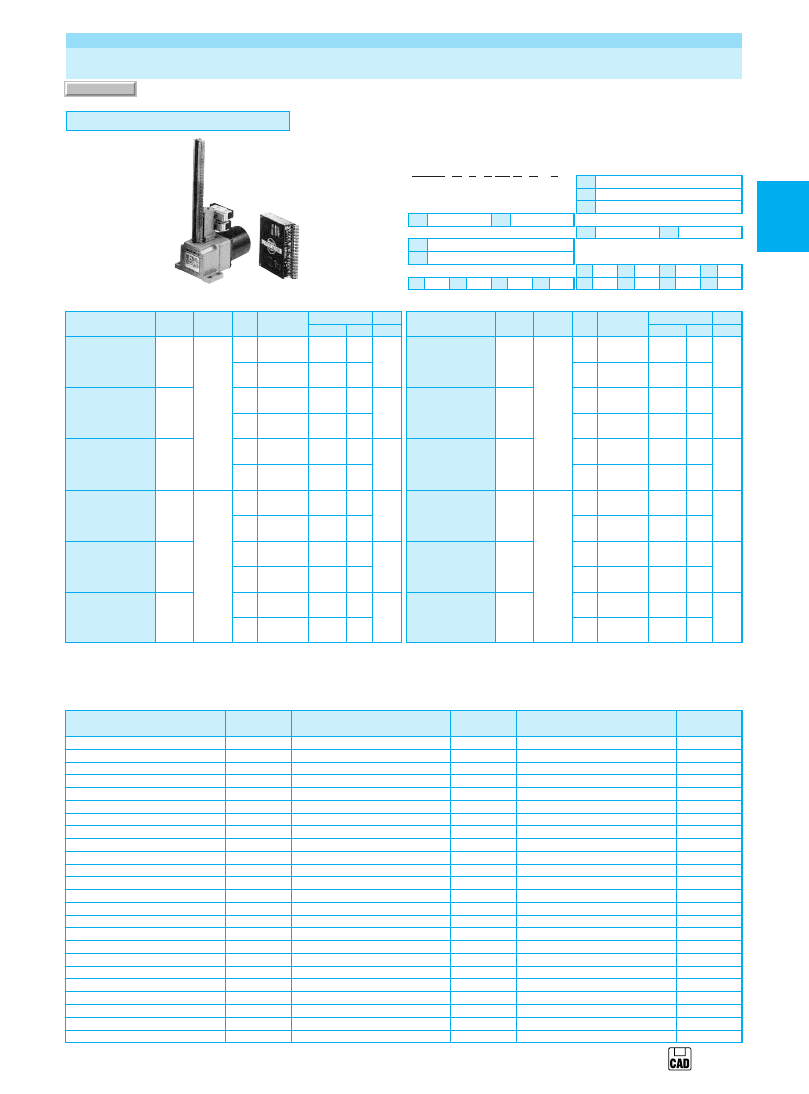 CAD